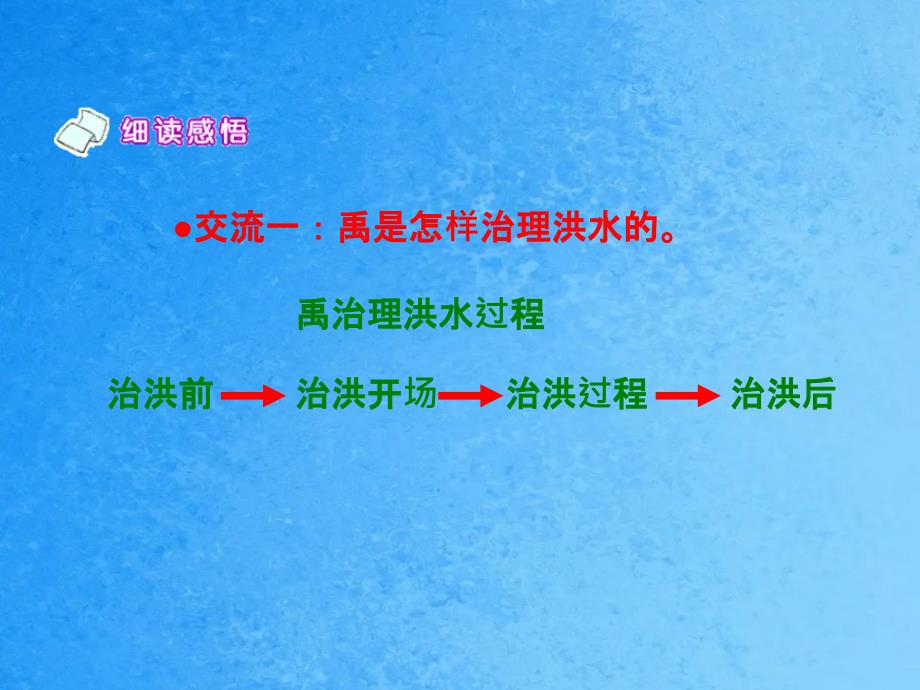 细读感悟

●交流一：禹是怎样治理洪水的。

禹治理洪水过程

治洪前 → 治洪开场 → 治洪过程 → 治洪后